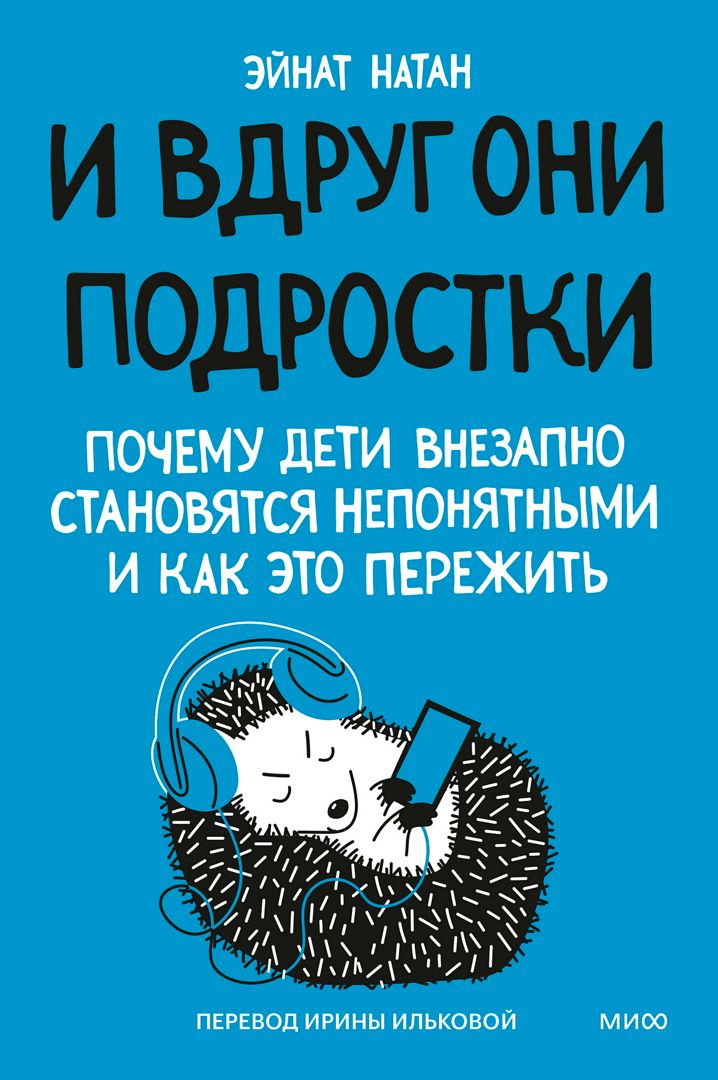 ЭЙНАТ НАТАН

И ВДРУГ ОНИ ПОДРОСТКИ

ПОЧЕМУ ДЕТИ ВНЕЗАПНО СТАНОВЯТСЯ НЕПОНЯТНЫМИ И КАК ЭТО ПЕРЕЖИТЬ

ПЕРЕВОД ИРИНЫ ИЛЬКОВОЙ

МИФ